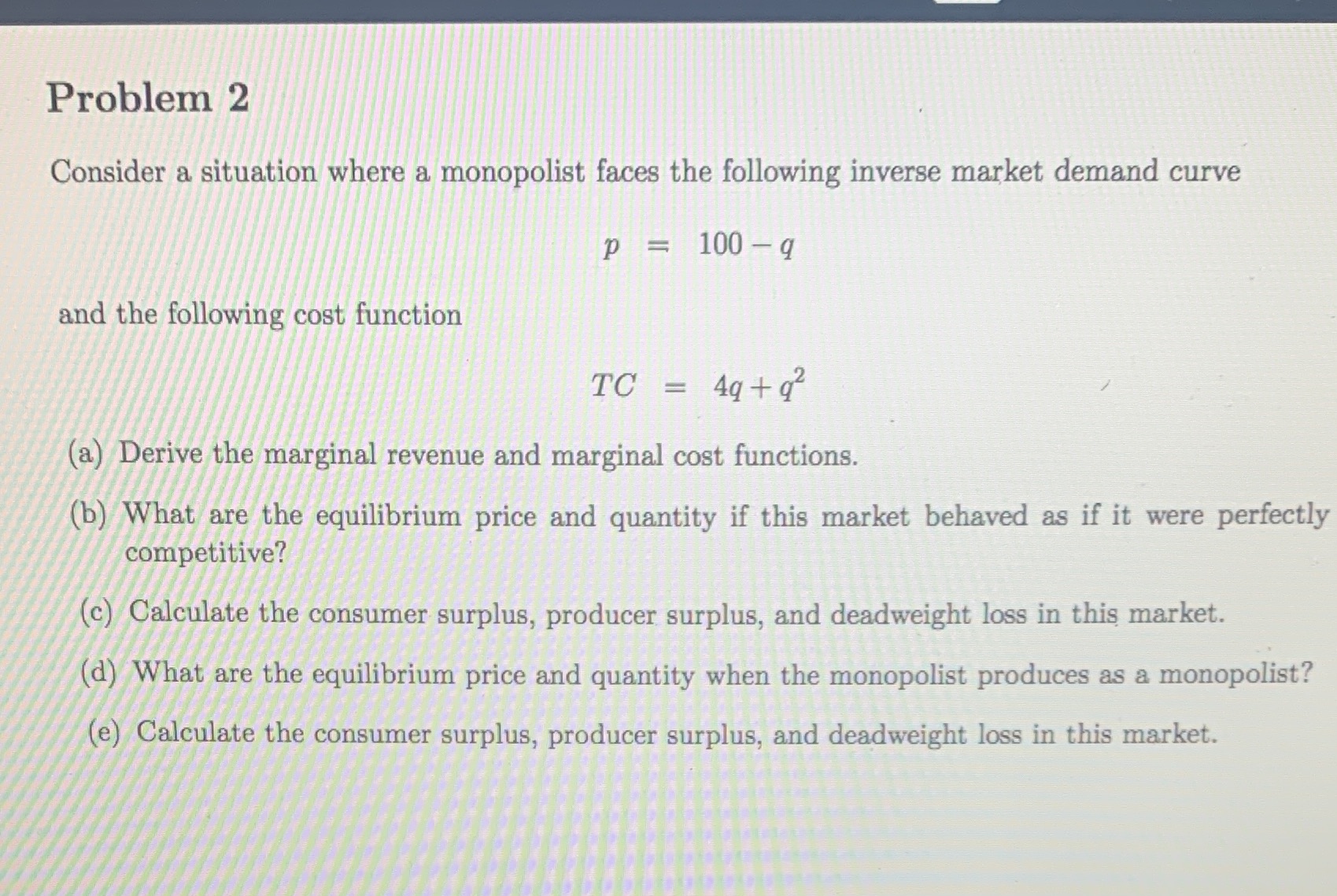 Problem 2

Consider a situation where a monopolist faces the following inverse market demand curve

$p = 100 - q$

and the following cost function

$TC = 4q + q^2$

(a) Derive the marginal revenue and marginal cost functions.

(b) What are the equilibrium price and quantity if this market behaved as if it were perfectly competitive?

(c) Calculate the consumer surplus, producer surplus, and deadweight loss in this market.

(d) What are the equilibrium price and quantity when the monopolist produces as a monopolist?

(e) Calculate the consumer surplus, producer surplus, and deadweight loss in this market.